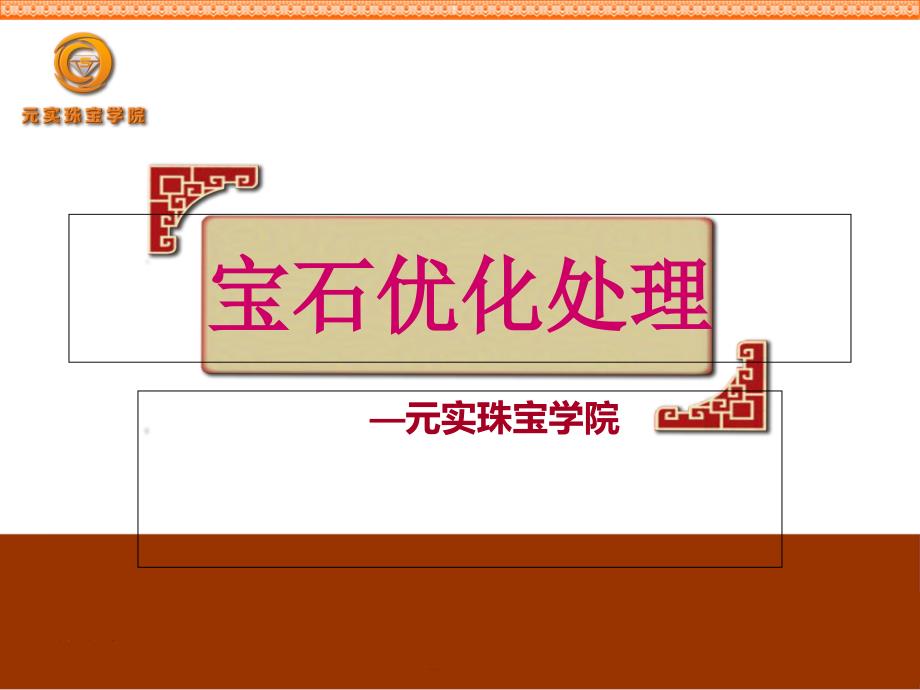 元实珠宝学院

宝石优化处理

—元实珠宝学院